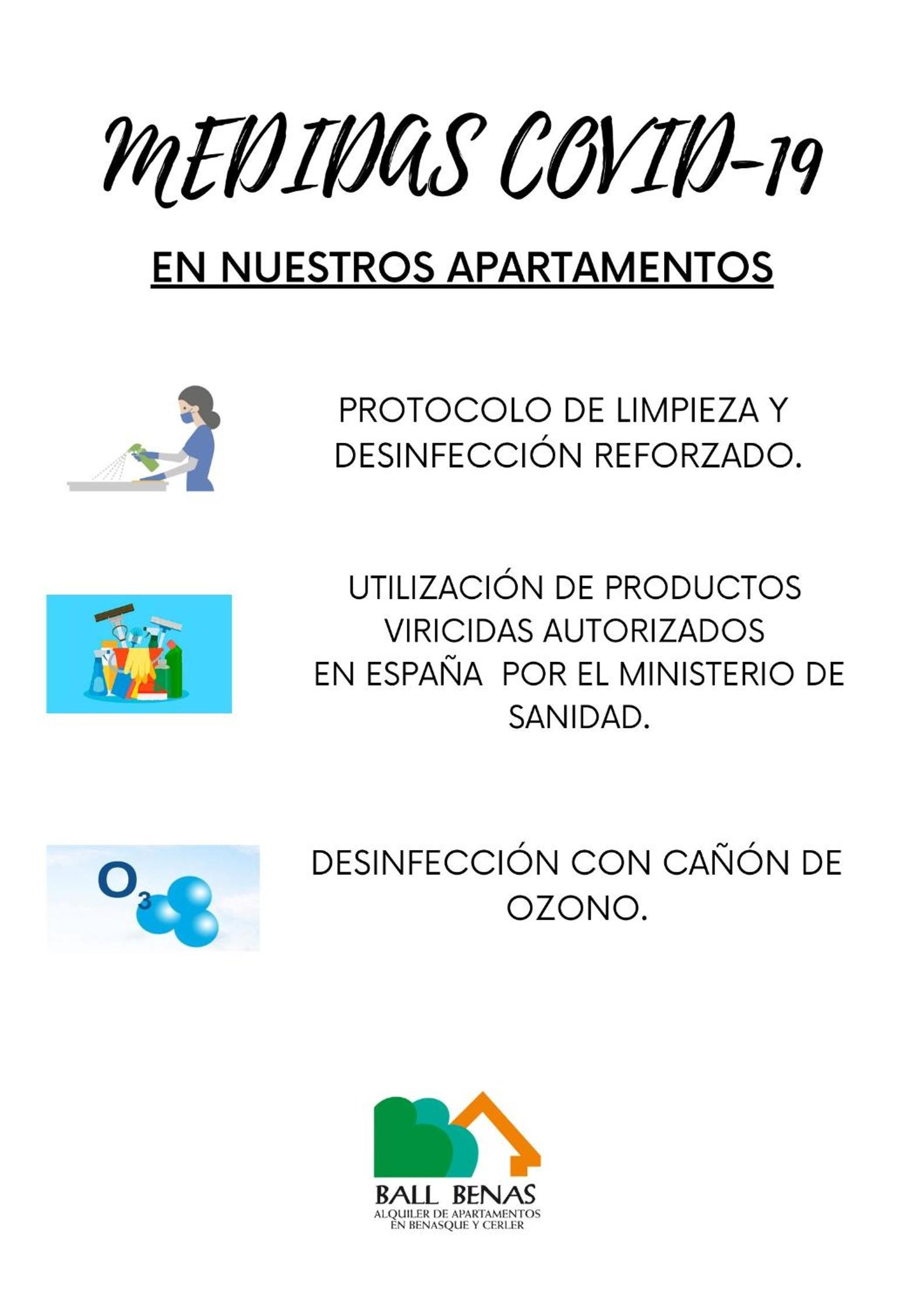 MEDIDAS COVID-19

EN NUESTROS APARTAMENTOS

PROTOCOLO DE LIMPIEZA Y DESINFECCIÓN REFORZADO.

UTILIZACIÓN DE PRODUCTOS VIRICIDAS AUTORIZADOS EN ESPAÑA POR EL MINISTERIO DE SANIDAD.

$O_3$

DESINFECCIÓN CON CAÑÓN DE OZONO.

BALL BENAS
ALQUILER DE APARTAMENTOS
EN BENASQUE Y CERLER